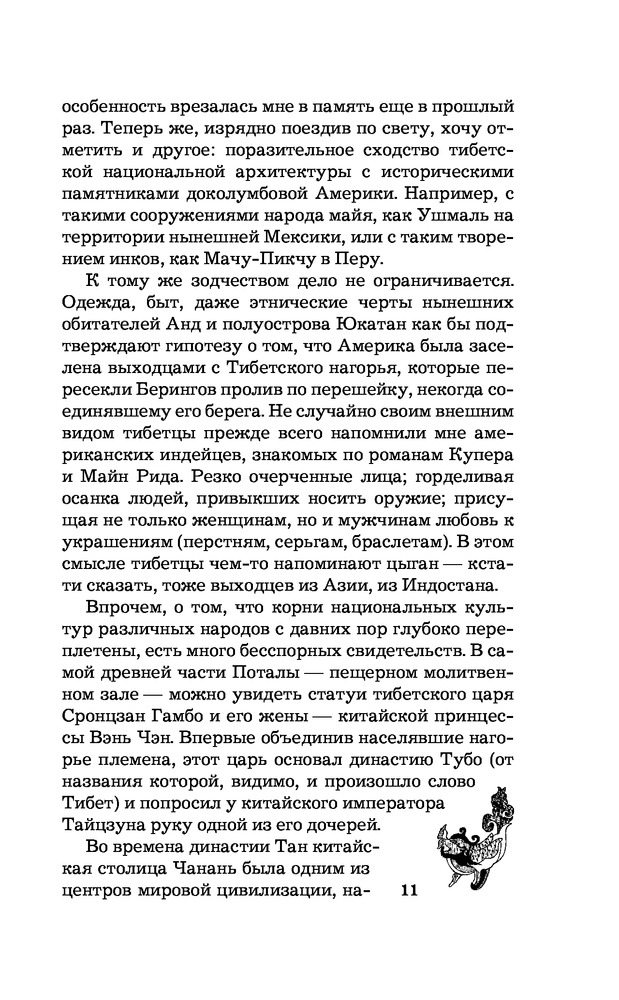 особенность врезалась мне в память еще в прошлый раз. Теперь же, изрядно поездив по свету, хочу отметить и другое: поразительное сходство тибетской национальной архитектуры с историческими памятниками доколумбовой Америки. Например, с такими сооружениями народа майя, как Ушмаль на территории нынешней Мексики, или с таким творением инков, как Мачу-Пикчу в Перу.

К тому же зодчеством дело не ограничивается. Одежда, быт, даже этнические черты нынешних обитателей Анд и полуострова Юкатан как бы подтверждают гипотезу о том, что Америка была заселена выходцами с Тибетского нагорья, которые пересекли Берингов пролив по перешейку, некогда соединявшему его берега. Не случайно своим внешним видом тибетцы прежде всего напомнили мне американских индейцев, знакомых по романам Купера и Майн Рида. Резко очерченные лица; горделивая осанка людей, привыкших носить оружие; присущая не только женщинам, но и мужчинам любовь к украшениям (перстням, серьгам, браслетам). В этом смысле тибетцы чем-то напоминают цыган — кстати сказать, тоже выходцев из Азии, из Индостана.

Впрочем, о том, что корни национальных культур различных народов с давних пор глубоко переплетены, есть много бесспорных свидетельств. В самой древней части Поталы — пещерном молитвенном зале — можно увидеть статуи тибетского царя Сронцзан Гамбо и его жены — китайской принцессы Вэнь Чэн. Впервые объединив населявшие нагорье племена, этот царь основал династию Тубо (от названия которой, видимо, и произошло слово Тибет) и попросил у китайского императора Тайцзуна руку одной из его дочерей.

Во времена династии Тан китайская столица Чанань была одним из центров мировой цивилизации, на-

11